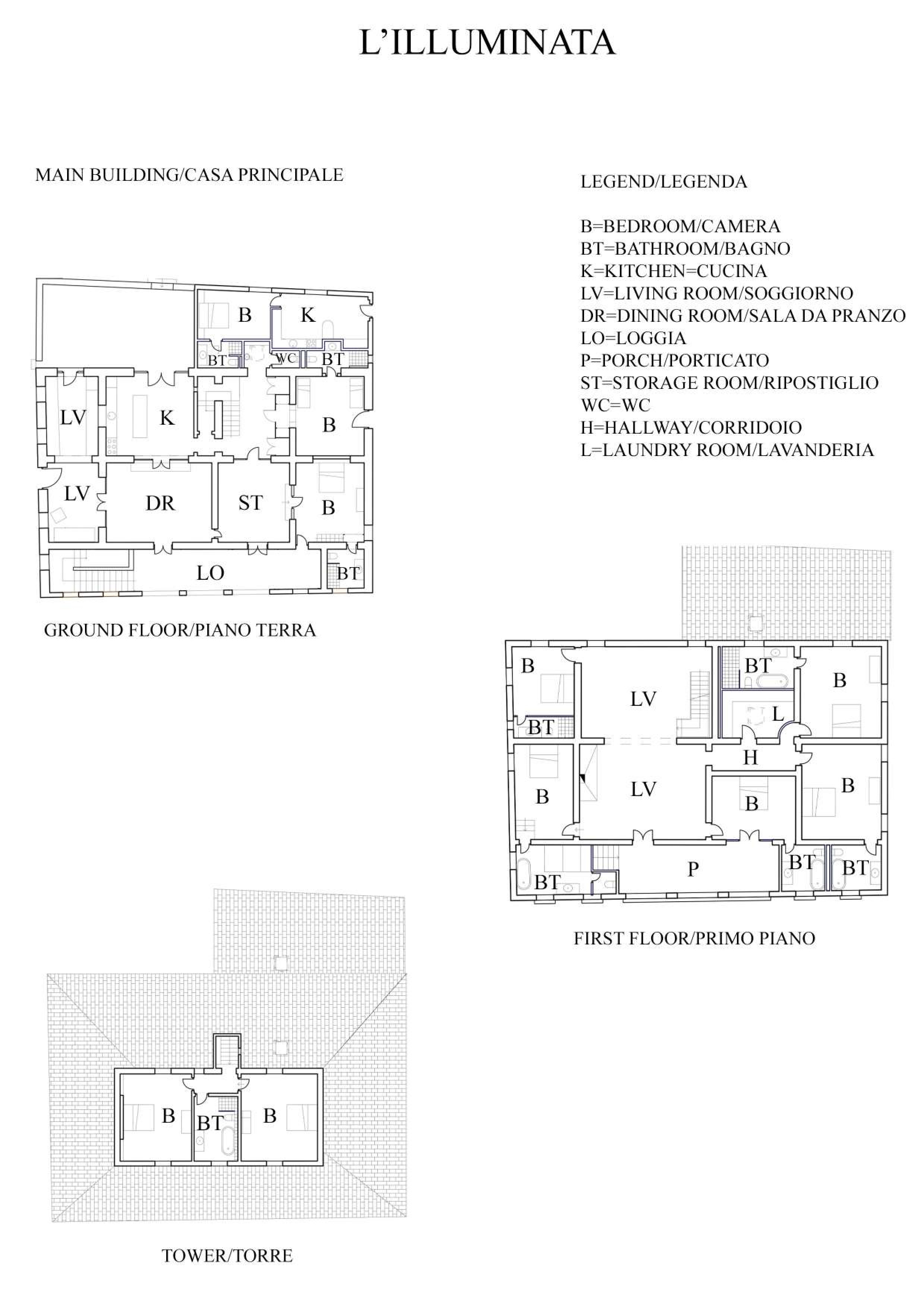 L'ILLUMINATA

MAIN BUILDING/CASA PRINCIPALE

LEGEND/LEGENDA

B=BEDROOM/CAMERA
BT=BATHROOM/BAGNO
K=KITCHEN=CUCINA
LV=LIVING ROOM/SOGGIORNO
DR=DINING ROOM/SALA DA PRANZO
LO=LOGGIA
P=PORCH/PORTICATO
ST=STORAGE ROOM/RIPOSTIGLIO
WC=WC
H=HALLWAY/CORRIDOIO
L=LAUNDRY ROOM/LAVANDERIA

B K
BT WC BT
LV K B
LV DR ST B
LO BT

GROUND FLOOR/PIANO TERRA

B LV BT B
BT L
H
B LV B B
BT P BT BT

FIRST FLOOR/PRIMO PIANO

B BT B

TOWER/TORRE